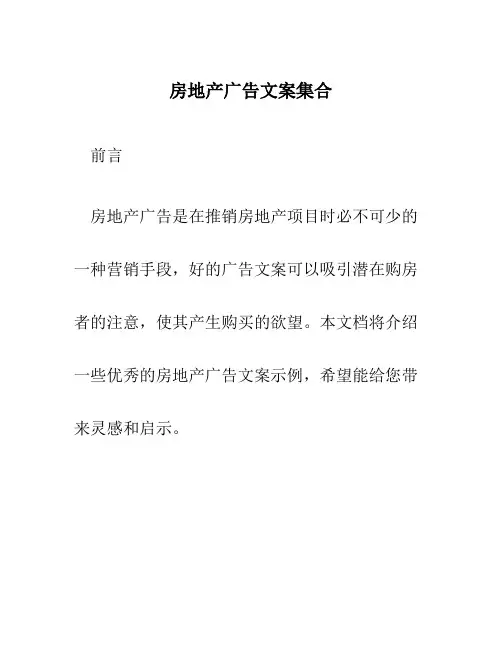 房地产广告文案集合

前言

房地产广告是在推销房地产项目时必不可少的一种营销手段，好的广告文案可以吸引潜在购房者的注意，使其产生购买的欲望。本文档将介绍一些优秀的房地产广告文案示例，希望能给您带来灵感和启示。